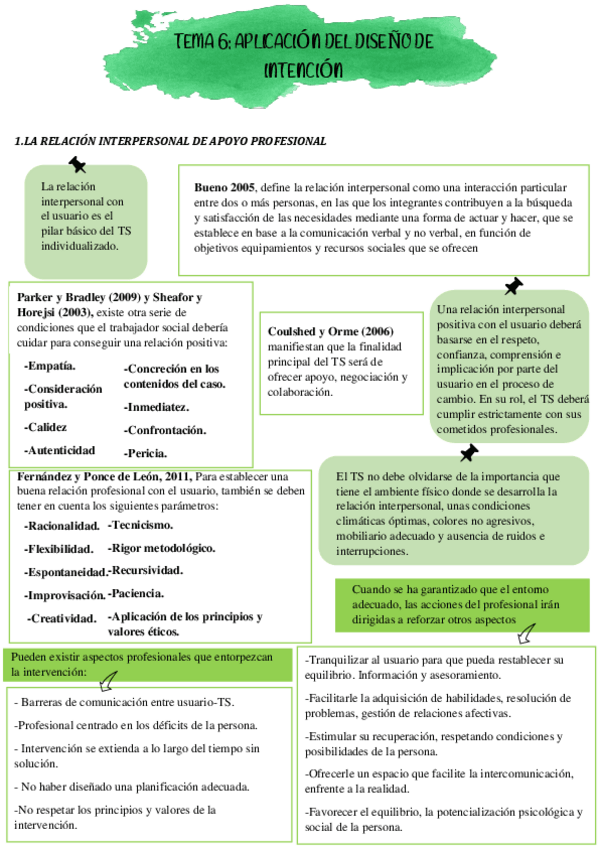 TEMA 6: APLICACIÓN DEL DISEÑO DE INTENCIÓN

1.LA RELACIÓN INTERPERSONAL DE APOYO PROFESIONAL

La relación interpersonal con el usuario es el pilar básico del TS individualizado.

Bueno 2005, define la relación interpersonal como una interacción particular entre dos o más personas, en las que los integrantes contribuyen a la búsqueda y satisfacción de las necesidades mediante una forma de actuar y hacer, que se establece en base a la comunicación verbal y no verbal, en función de objetivos equipamientos y recursos sociales que se ofrecen

Parker y Bradley (2009) y Sheafor y Horejsi (2003), existe otra serie de condiciones que el trabajador social debería cuidar para conseguir una relación positiva:

-Empatía.
-Consideración positiva.
-Calidez
-Autenticidad
-Concreción en los contenidos del caso.
-Inmediatez.
-Confrontación.
-Pericia.

Coulshed y Orme (2006) manifiestan que la finalidad principal del TS será de ofrecer apoyo, negociación y colaboración.

Una relación interpersonal positiva con el usuario deberá basarse en el respeto, confianza, comprensión e implicación por parte del usuario en el proceso de cambio. En su rol, el TS deberá cumplir estrictamente con sus cometidos profesionales.

Fernández y Ponce de León, 2011, Para establecer una buena relación profesional con el usuario, también se deben tener en cuenta los siguientes parámetros:

-Racionalidad.
-Flexibilidad.
-Espontaneidad.
-Improvisación.
-Creatividad.
-Tecnicismo.
-Rigor metodológico.
-Recursividad.
-Paciencia.
-Aplicación de los principios y valores éticos.

El TS no debe olvidarse de la importancia que tiene el ambiente físico donde se desarrolla la relación interpersonal, unas condiciones climáticas óptimas, colores no agresivos, mobiliario adecuado y ausencia de ruidos e interrupciones.

Cuando se ha garantizado que el entorno adecuado, las acciones del profesional irán dirigidas a reforzar otros aspectos

Pueden existir aspectos profesionales que entorpezcan la intervención:

- Barreras de comunicación entre usuario-TS.
-Profesional centrado en los déficits de la persona.
- Intervención se extienda a lo largo del tiempo sin solución.
- No haber diseñado una planificación adecuada.
-No respetar los principios y valores de la intervención.

-Tranquilizar al usuario para que pueda restablecer su equilibrio. Información y asesoramiento.
-Facilitarle la adquisición de habilidades, resolución de problemas, gestión de relaciones afectivas.
-Estimular su recuperación, respetando condiciones y posibilidades de la persona.
-Ofrecerle un espacio que facilite la intercomunicación, enfrente a la realidad.
-Favorecer el equilibrio, la potencialización psicológica y social de la persona.